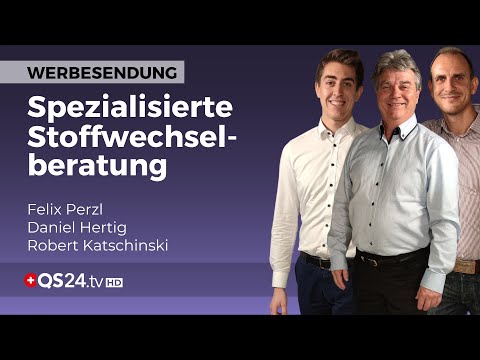 WERBESENDUNG

Spezialisierte Stoffwechselberatung

Felix Perzl
Daniel Hertig
Robert Katschinski

QS24.tv HD